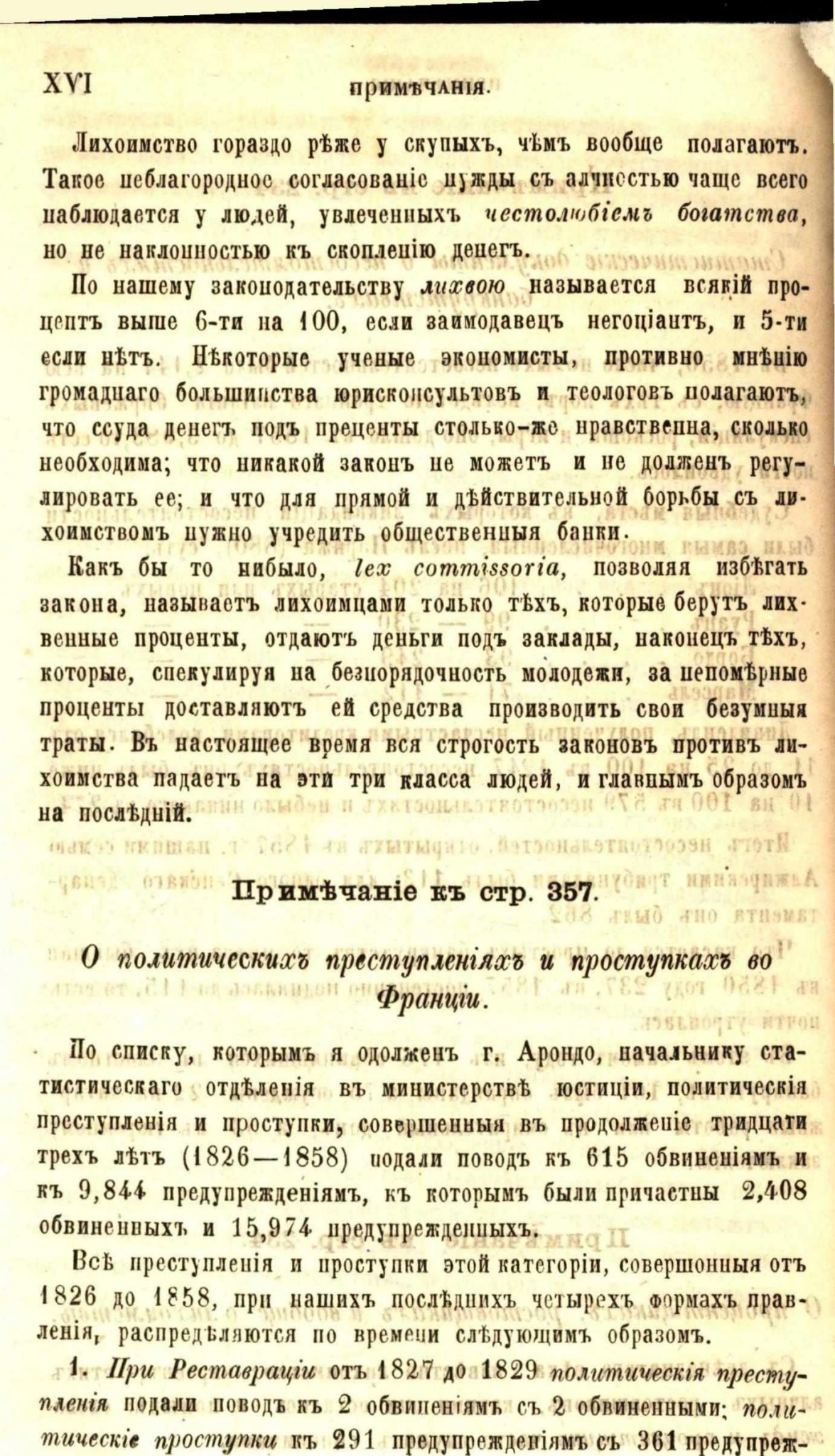 XVI ПРИМѢЧАНІЯ.

Лихоимство гораздо рѣже у скупыхъ, чѣмъ вообще полагаютъ. Такое неблагородное согласованіе нужды съ алчностью чаще всего наблюдается у людей, увлеченныхъ честолюбіемъ богатства, но не наклонностью къ скопленію денегъ.

По нашему законодательству лихвою называется всякій процентъ выше 6-ти на 100, если заимодавецъ негоціантъ, и 5-ти если нѣтъ. Нѣкоторые ученые экономисты, противно мнѣнію громаднаго большинства юрисконсультовъ и теологовъ полагаютъ, что ссуда денегъ подъ преценты столько-же нравственна, сколько необходима; что никакой законъ не можетъ и не долженъ регулировать ее; и что для прямой и дѣйствительной борьбы съ лихоимствомъ нужно учредить общественныя банки.

Какъ бы то нибыло, lex commissoria, позволяя избѣгать закона, называетъ лихоимцами только тѣхъ, которые берутъ лихвенные проценты, отдаютъ деньги подъ заклады, наконецъ тѣхъ, которые, спекулируя на безпорядочность молодежи, за непомѣрные проценты доставляютъ ей средства производить свои безумныя траты. Въ настоящее время вся строгость законовъ противъ лихоимства падаетъ на эти три класса людей, и главнымъ образомъ на послѣдній.

Примѣчаніе къ стр. 357.

О политическихъ преступленіяхъ и проступкахъ во Франціи.

По списку, которымъ я одолженъ г. Арондо, начальнику статистическаго отдѣленія въ министерствѣ юстиціи, политическія преступленія и проступки, совершенныя въ продолженіе тридцати трехъ лѣтъ (1826—1858) подали поводъ къ 615 обвиненіямъ и къ 9,844 предупрежденіямъ, къ которымъ были причастны 2,408 обвиненныхъ и 15,974 предупрежденныхъ.

Всѣ преступленія и проступки этой категоріи, совершонныя отъ 1826 до 1858, при нашихъ послѣднихъ четырехъ формахъ правленія, распредѣляются по времени слѣдующимъ образомъ.

1. При Реставраціи отъ 1827 до 1829 политическія преступленія подали поводъ къ 2 обвиненіямъ съ 2 обвиненными; политическіе проступки къ 291 предупрежденіямъ съ 361 предупреж-